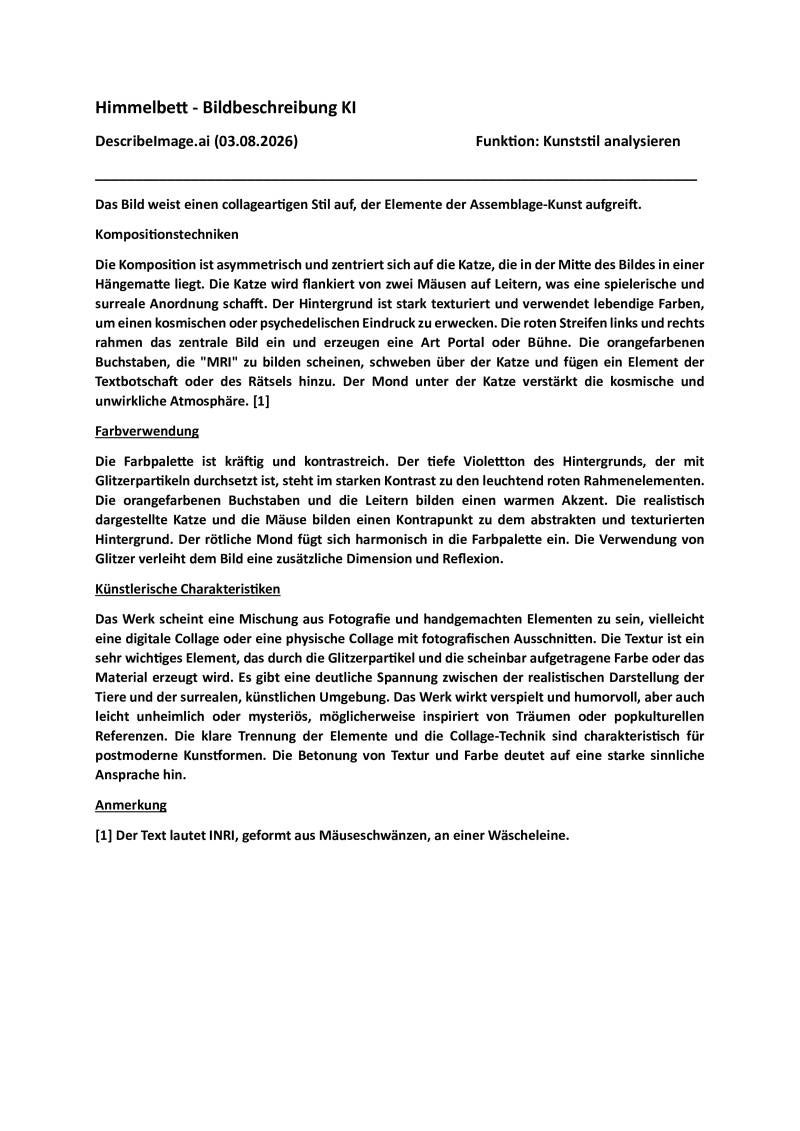 Himmelbett - Bildbeschreibung KI

DescribeImage.ai (03.08.2026)

Funktion: Kunststil analysieren

Das Bild weist einen collageartigen Stil auf, der Elemente der Assemblage-Kunst aufgreift.

Kompositionstechniken

Die Komposition ist asymmetrisch und zentriert sich auf die Katze, die in der Mitte des Bildes in einer Hängematte liegt. Die Katze wird flankiert von zwei Mäusen auf Leitern, was eine spielerische und surreale Anordnung schafft. Der Hintergrund ist stark texturiert und verwendet lebendige Farben, um einen kosmischen oder psychedelischen Eindruck zu erwecken. Die roten Streifen links und rechts rahmen das zentrale Bild ein und erzeugen eine Art Portal oder Bühne. Die orangefarbenen Buchstaben, die "MRI" zu bilden scheinen, schweben über der Katze und fügen ein Element der Textbotschaft oder des Rätsels hinzu. Der Mond unter der Katze verstärkt die kosmische und unwirkliche Atmosphäre. [1]

Farbverwendung

Die Farbpalette ist kräftig und kontrastreich. Der tiefe Violettton des Hintergrunds, der mit Glitzerpartikeln durchsetzt ist, steht im starken Kontrast zu den leuchtend roten Rahmenelementen. Die orangefarbenen Buchstaben und die Leitern bilden einen warmen Akzent. Die realistisch dargestellte Katze und die Mäuse bilden einen Kontrapunkt zu dem abstrakten und texturierten Hintergrund. Der rötliche Mond fügt sich harmonisch in die Farbpalette ein. Die Verwendung von Glitzer verleiht dem Bild eine zusätzliche Dimension und Reflexion.

Künstlerische Charakteristiken

Das Werk scheint eine Mischung aus Fotografie und handgemachten Elementen zu sein, vielleicht eine digitale Collage oder eine physische Collage mit fotografischen Ausschnitten. Die Textur ist ein sehr wichtiges Element, das durch die Glitzerpartikel und die scheinbar aufgetragene Farbe oder das Material erzeugt wird. Es gibt eine deutliche Spannung zwischen der realistischen Darstellung der Tiere und der surrealen, künstlichen Umgebung. Das Werk wirkt verspielt und humorvoll, aber auch leicht unheimlich oder mysteriös, möglicherweise inspiriert von Träumen oder popkulturellen Referenzen. Die klare Trennung der Elemente und die Collage-Technik sind charakteristisch für postmoderne Kunstformen. Die Betonung von Textur und Farbe deutet auf eine starke sinnliche Ansprache hin.

Anmerkung

[1] Der Text lautet INRI, geformt aus Mäuseschwänzen, an einer Wäscheleine.